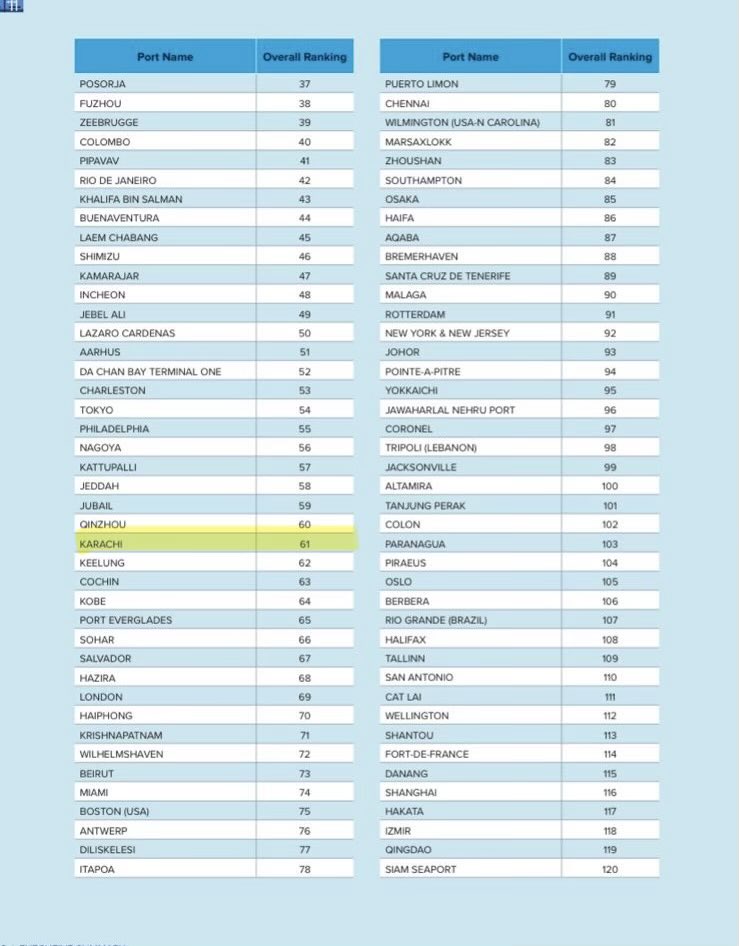 | Port Name | Overall Ranking |
|---|---|
| POSORJA | 37 |
| FUZHOU | 38 |
| ZEEBRUGGE | 39 |
| COLOMBO | 40 |
| PIPAVAV | 41 |
| RIO DE JANEIRO | 42 |
| KHALIFA BIN SALMAN | 43 |
| BUENAVENTURA | 44 |
| LAEM CHABANG | 45 |
| SHIMIZU | 46 |
| KAMARAJAR | 47 |
| INCHEON | 48 |
| JEBEL ALI | 49 |
| LAZARO CARDENAS | 50 |
| AARHUS | 51 |
| DA CHAN BAY TERMINAL ONE | 52 |
| CHARLESTON | 53 |
| TOKYO | 54 |
| PHILADELPHIA | 55 |
| NAGOYA | 56 |
| KATTUPALLI | 57 |
| JEDDAH | 58 |
| JUBAIL | 59 |
| QINZHOU | 60 |
| KARACHI | 61 |
| KEELUNG | 62 |
| COCHIN | 63 |
| KOBE | 64 |
| PORT EVERGLADES | 65 |
| SOHAR | 66 |
| SALVADOR | 67 |
| HAZIRA | 68 |
| LONDON | 69 |
| HAIPHONG | 70 |
| KRISHNAPATNAM | 71 |
| WILHELMSHAVEN | 72 |
| BEIRUT | 73 |
| MIAMI | 74 |
| BOSTON (USA) | 75 |
| ANTWERP | 76 |
| DILISKELESI | 77 |
| ITAPOA | 78 |

| Port Name | Overall Ranking |
|---|---|
| PUERTO LIMON | 79 |
| CHENNAI | 80 |
| WILMINGTON (USA-N CAROLINA) | 81 |
| MARSAXLOKK | 82 |
| ZHOUSHAN | 83 |
| SOUTHAMPTON | 84 |
| OSAKA | 85 |
| HAIFA | 86 |
| AQABA | 87 |
| BREMERHAVEN | 88 |
| SANTA CRUZ DE TENERIFE | 89 |
| MALAGA | 90 |
| ROTTERDAM | 91 |
| NEW YORK & NEW JERSEY | 92 |
| JOHOR | 93 |
| POINTE-A-PITRE | 94 |
| YOKKAICHI | 95 |
| JAWAHARLAL NEHRU PORT | 96 |
| CORONEL | 97 |
| TRIPOLI (LEBANON) | 98 |
| JACKSONVILLE | 99 |
| ALTAMIRA | 100 |
| TANJUNG PERAK | 101 |
| COLON | 102 |
| PARANAGUA | 103 |
| PIRAEUS | 104 |
| OSLO | 105 |
| BERBERA | 106 |
| RIO GRANDE (BRAZIL) | 107 |
| HALIFAX | 108 |
| TALLINN | 109 |
| SAN ANTONIO | 110 |
| CAT LAI | 111 |
| WELLINGTON | 112 |
| SHANTOU | 113 |
| FORT-DE-FRANCE | 114 |
| DANANG | 115 |
| SHANGHAI | 116 |
| HAKATA | 117 |
| IZMIR | 118 |
| QINGDAO | 119 |
| SIAM SEAPORT | 120 |